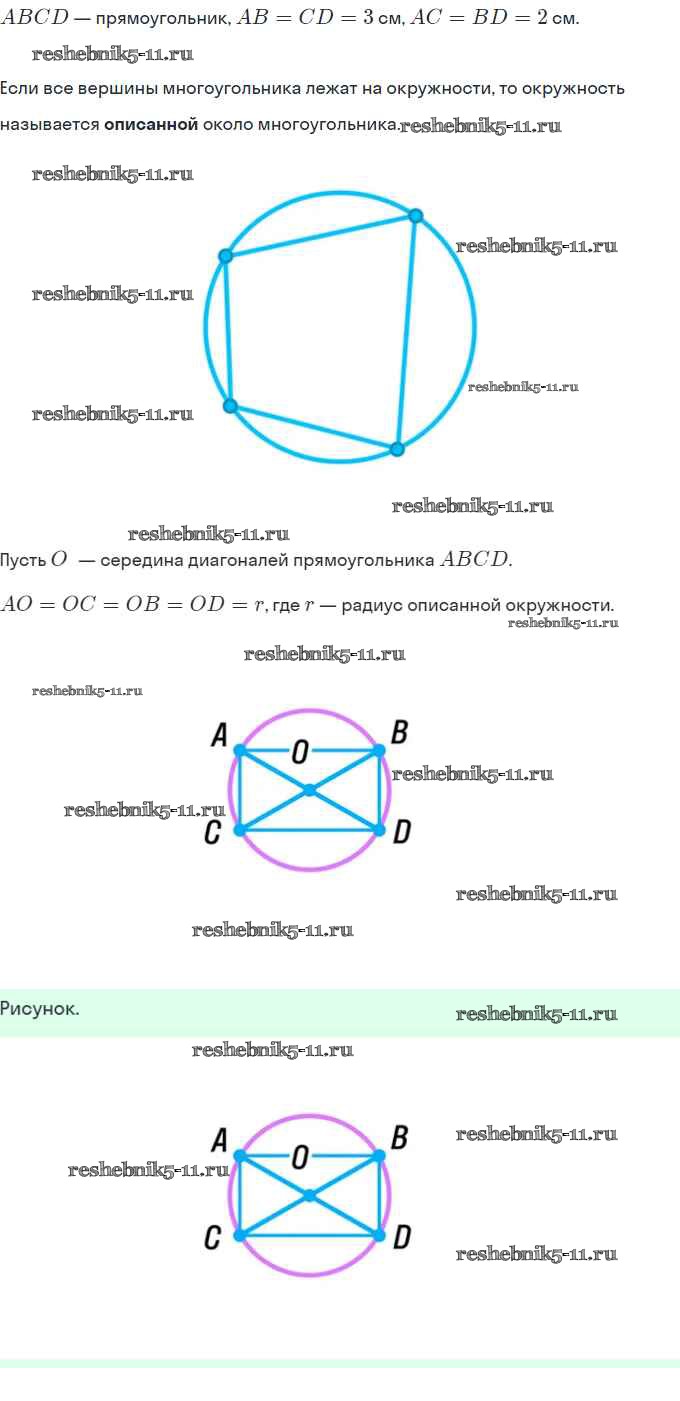 $ABCD$ — прямоугольник, $AB = CD = 3$ см, $AC = BD = 2$ см.

reshebnik5-11.ru

Если все вершины многоугольника лежат на окружности, то окружность называется **описанной** около многоугольника.reshebnik5-11.ru

reshebnik5-11.ru

reshebnik5-11.ru

reshebnik5-11.ru

reshebnik5-11.ru

reshebnik5-11.ru

reshebnik5-11.ru

reshebnik5-11.ru

Пусть $O$ — середина диагоналей прямоугольника $ABCD$.

$AO = OC = OB = OD = r$, где $r$ — радиус описанной окружности.

reshebnik5-11.ru

reshebnik5-11.ru

reshebnik5-11.ru

A O B

reshebnik5-11.ru

reshebnik5-11.ru

C D

reshebnik5-11.ru

reshebnik5-11.ru

Рисунок.

reshebnik5-11.ru

reshebnik5-11.ru

A O B

reshebnik5-11.ru

reshebnik5-11.ru

C D

reshebnik5-11.ru